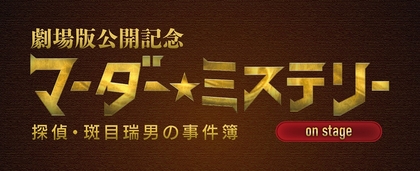 劇場版公開記念

マーダー★ミステリー

探偵・斑目瑞男の事件簿

on stage